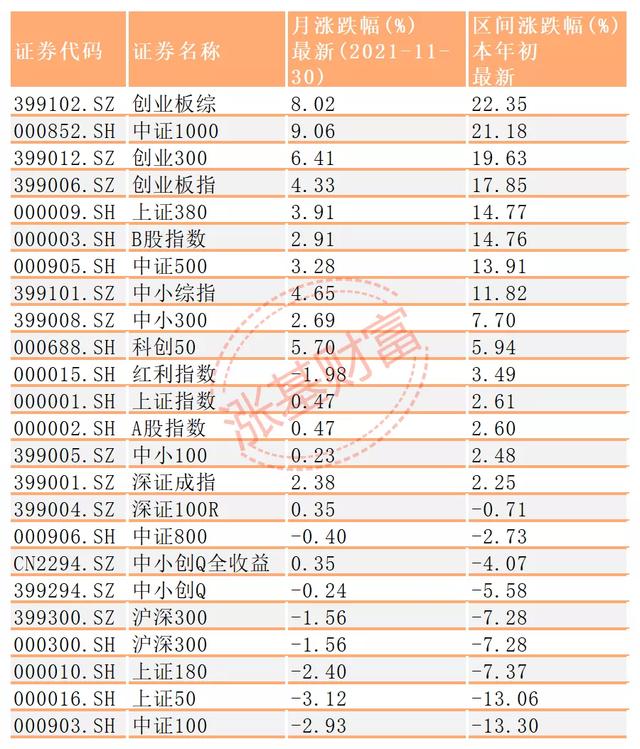 | 证券代码 | 证券名称 | 月涨跌幅(%) 最新(2021-11-30) | 区间涨跌幅(%) 本年初 最新 |
|---|---|---|---|
| 399102.SZ | 创业板综 | 8.02 | 22.35 |
| 000852.SH | 中证1000 | 9.06 | 21.18 |
| 399012.SZ | 创业300 | 6.41 | 19.63 |
| 399006.SZ | 创业板指 | 4.33 | 17.85 |
| 000009.SH | 上证380 | 3.91 | 14.77 |
| 000003.SH | B股指数 | 2.91 | 14.76 |
| 000905.SH | 中证500 | 3.28 | 13.91 |
| 399101.SZ | 中小综指 | 4.65 | 11.82 |
| 399008.SZ | 中小300 | 2.69 | 7.70 |
| 000688.SH | 科创50 | 5.70 | 5.94 |
| 000015.SH | 红利指数 | -1.98 | 3.49 |
| 000001.SH | 上证指数 | 0.47 | 2.61 |
| 000002.SH | A股指数 | 0.47 | 2.60 |
| 399005.SZ | 中小100 | 0.23 | 2.48 |
| 399001.SZ | 深证成指 | 2.38 | 2.25 |
| 399004.SZ | 深证100R | 0.35 | -0.71 |
| 000906.SH | 中证800 | -0.40 | -2.73 |
| CN2294.SZ | 中小创Q全收益 | 0.35 | -4.07 |
| 399294.SZ | 中小创Q | -0.24 | -5.58 |
| 399300.SZ | 沪深300 | -1.56 | -7.28 |
| 000300.SH | 沪深300 | -1.56 | -7.28 |
| 000010.SH | 上证180 | -2.40 | -7.37 |
| 000016.SH | 上证50 | -3.12 | -13.06 |
| 000903.SH | 中证100 | -2.93 | -13.30 |

涨基财富